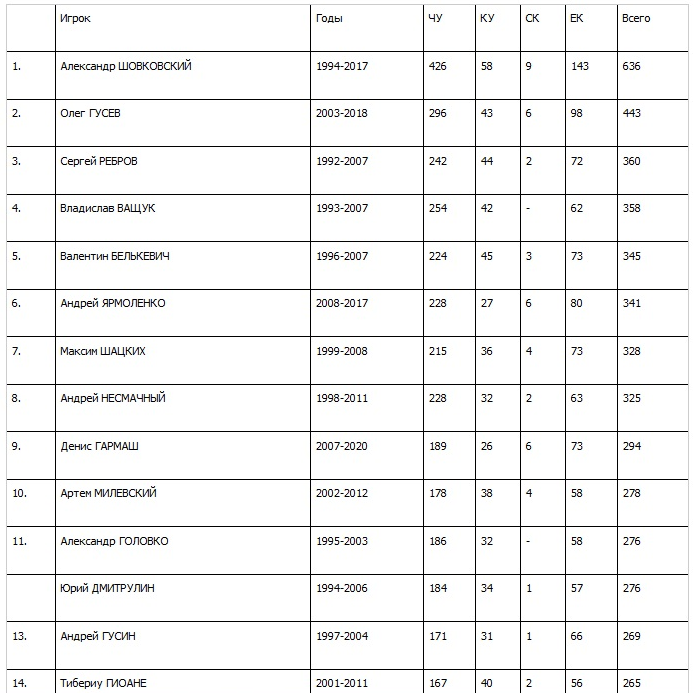 |  | Игрок | Годы | ЧУ | КУ | СК | ЕК | Всего |
|---|---|---|---|---|---|---|---|
| 1. | Александр ШОВКОВСКИЙ | 1994-2017 | 426 | 58 | 9 | 143 | 636 |
| 2. | Олег ГУСЕВ | 2003-2018 | 296 | 43 | 6 | 98 | 443 |
| 3. | Сергей РЕБРОВ | 1992-2007 | 242 | 44 | 2 | 72 | 360 |
| 4. | Владислав ВАЩУК | 1993-2007 | 254 | 42 | - | 62 | 358 |
| 5. | Валентин БЕЛЬКЕВИЧ | 1996-2007 | 224 | 45 | 3 | 73 | 345 |
| 6. | Андрей ЯРМОЛЕНКО | 2008-2017 | 228 | 27 | 6 | 80 | 341 |
| 7. | Максим ШАЦКИХ | 1999-2008 | 215 | 36 | 4 | 73 | 328 |
| 8. | Андрей НЕСМАЧНЫЙ | 1998-2011 | 228 | 32 | 2 | 63 | 325 |
| 9. | Денис ГАРМАШ | 2007-2020 | 189 | 26 | 6 | 73 | 294 |
| 10. | Артем МИЛЕВСКИЙ | 2002-2012 | 178 | 38 | 4 | 58 | 278 |
| 11. | Александр ГОЛОВКО | 1995-2003 | 186 | 32 | - | 58 | 276 |
|  | Юрий ДМИТРУЛИН | 1994-2006 | 184 | 34 | 1 | 57 | 276 |
| 13. | Андрей ГУСИН | 1997-2004 | 171 | 31 | 1 | 66 | 269 |
| 14. | Тибериу ГИОАНЕ | 2001-2011 | 167 | 40 | 2 | 56 | 265 |